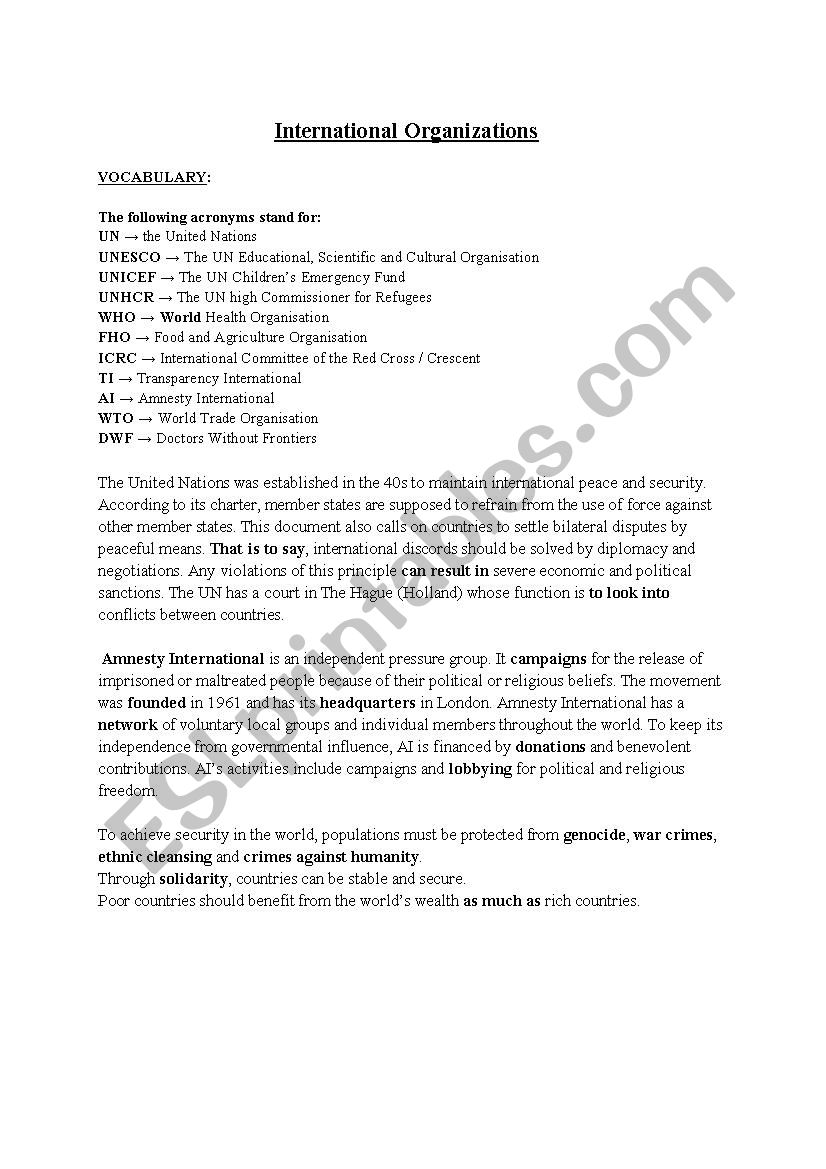 International Organizations

VOCABULARY:

The following acronyms stand for:
UN → the United Nations
UNESCO → The UN Educational, Scientific and Cultural Organisation
UNICEF → The UN Children's Emergency Fund
UNHCR → The UN high Commissioner for Refugees
WHO → World Health Organisation
FHO → Food and Agriculture Organisation
ICRC → International Committee of the Red Cross / Crescent
TI → Transparency International
AI → Amnesty International
WTO → World Trade Organisation
DWF → Doctors Without Frontiers

The United Nations was established in the 40s to maintain international peace and security. According to its charter, member states are supposed to refrain from the use of force against other member states. This document also calls on countries to settle bilateral disputes by peaceful means. That is to say, international discords should be solved by diplomacy and negotiations. Any violations of this principle can result in severe economic and political sanctions. The UN has a court in The Hague (Holland) whose function is to look into conflicts between countries.

Amnesty International is an independent pressure group. It campaigns for the release of imprisoned or maltreated people because of their political or religious beliefs. The movement was founded in 1961 and has its headquarters in London. Amnesty International has a network of voluntary local groups and individual members throughout the world. To keep its independence from governmental influence, AI is financed by donations and benevolent contributions. AI's activities include campaigns and lobbying for political and religious freedom.

To achieve security in the world, populations must be protected from genocide, war crimes, ethnic cleansing and crimes against humanity.
Through solidarity, countries can be stable and secure.
Poor countries should benefit from the world's wealth as much as rich countries.

ESLprintables.com